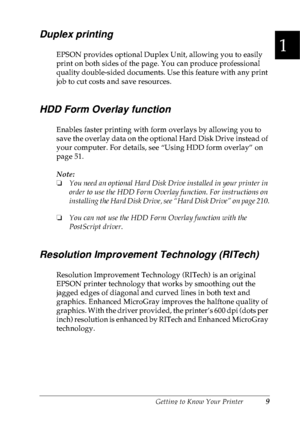 1

Duplex printing

EPSON provides optional Duplex Unit, allowing you to easily print on both sides of the page. You can produce professional quality double-sided documents. Use this feature with any print job to cut costs and save resources.

HDD Form Overlay function

Enables faster printing with form overlays by allowing you to save the overlay data on the optional Hard Disk Drive instead of your computer. For details, see "Using HDD form overlay" on page 51.

Note:
❏ You need an optional Hard Disk Drive installed in your printer in order to use the HDD Form Overlay function. For instructions on installing the Hard Disk Drive, see "Hard Disk Drive" on page 210.

❏ You can not use the HDD Form Overlay function with the PostScript driver.

Resolution Improvement Technology (RITech)

Resolution Improvement Technology (RITech) is an original EPSON printer technology that works by smoothing out the jagged edges of diagonal and curved lines in both text and graphics. Enhanced MicroGray improves the halftone quality of graphics. With the driver provided, the printer's 600 dpi (dots per inch) resolution is enhanced by RITech and Enhanced MicroGray technology.

Getting to Know Your Printer 9